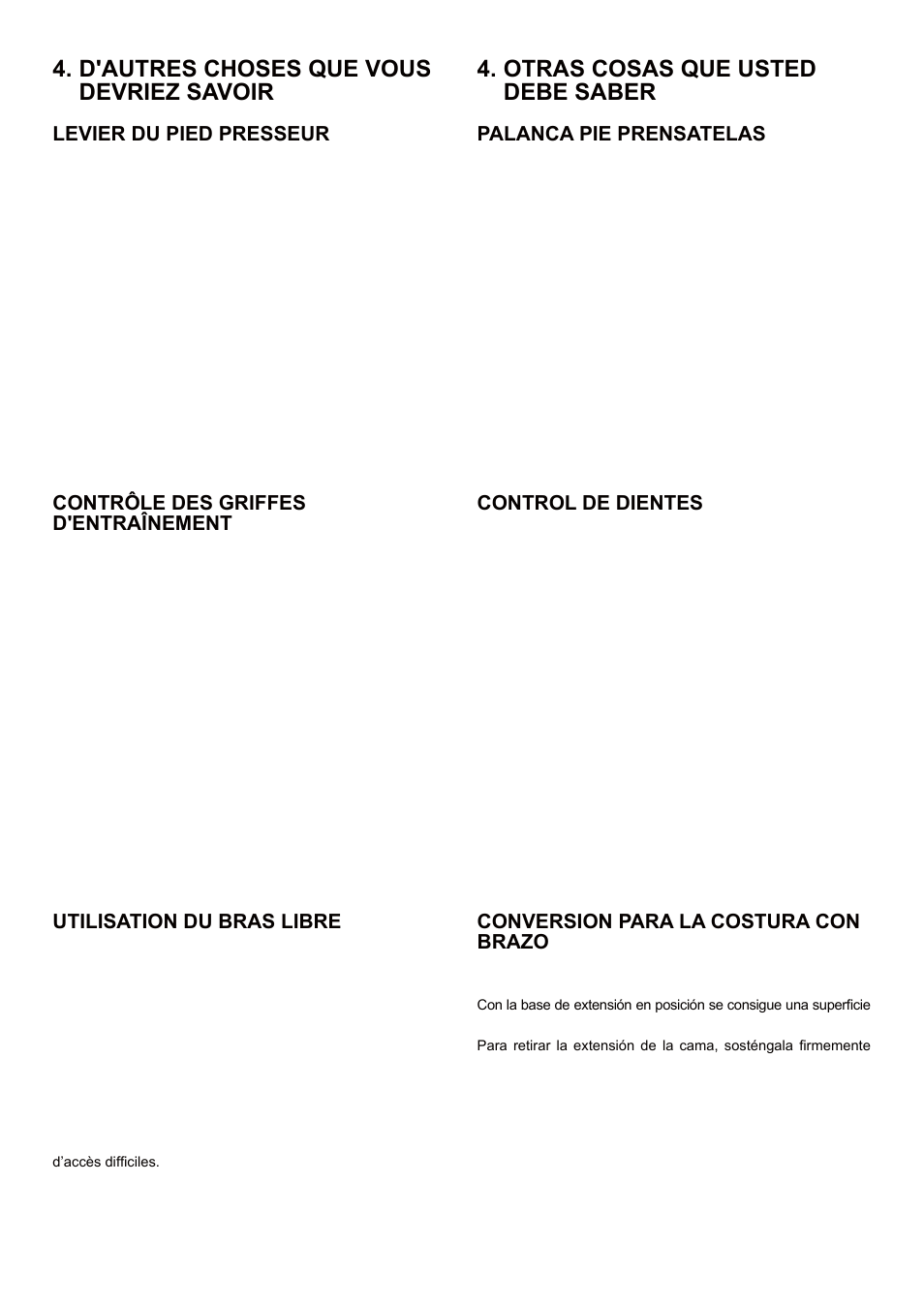 4. D'AUTRES CHOSES QUE VOUS DEVRIEZ SAVOIR

LEVIER DU PIED PRESSEUR

CONTRÔLE DES GRIFFES D'ENTRAÎNEMENT

UTILISATION DU BRAS LIBRE

d’accès difficiles.

4. OTRAS COSAS QUE USTED DEBE SABER

PALANCA PIE PRENSATELAS

CONTROL DE DIENTES

CONVERSION PARA LA COSTURA CON BRAZO

Con la base de extensión en posición se consigue una superficie

Para retirar la extensión de la cama, sosténgala firmemente